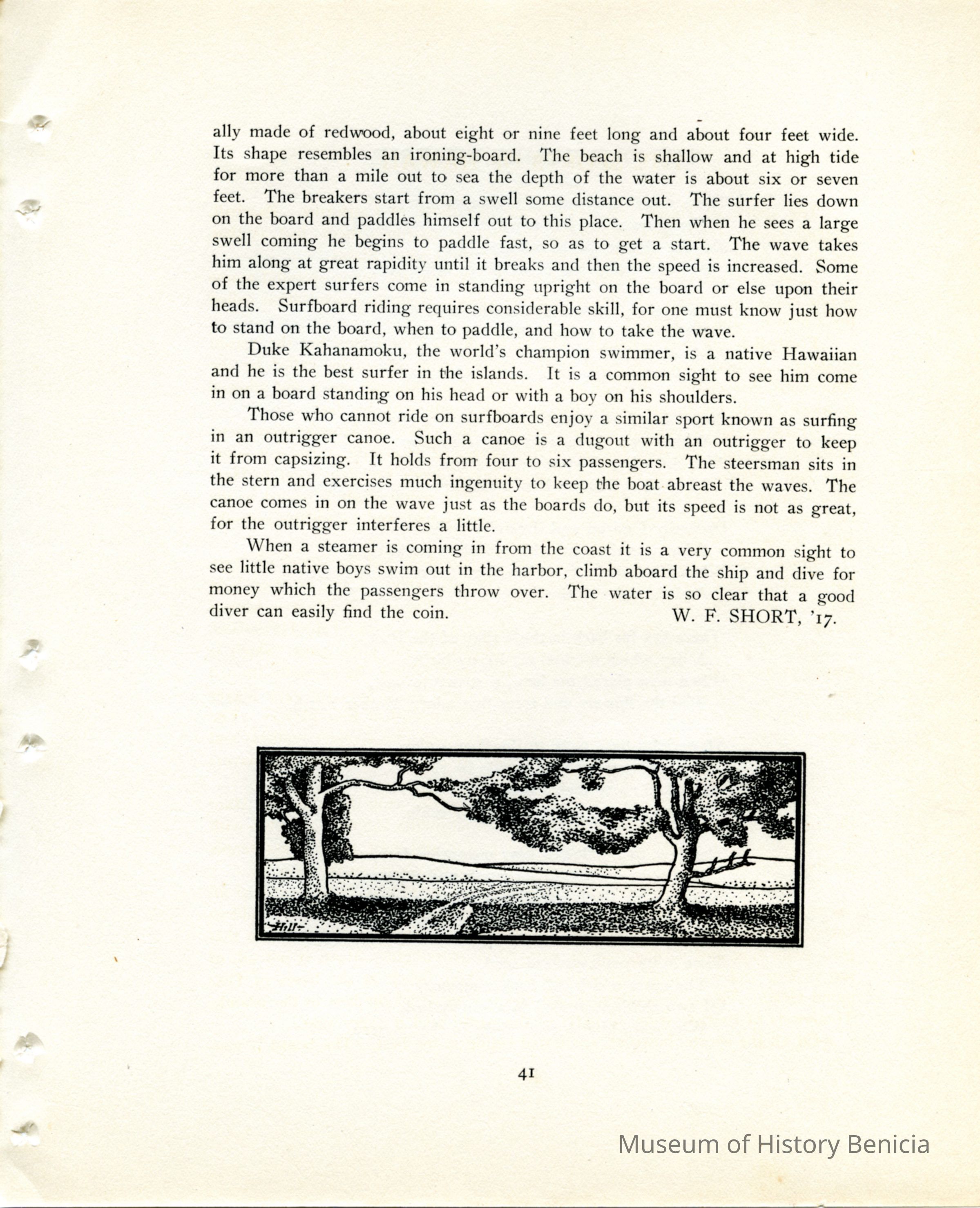 ally made of redwood, about eight or nine feet long and about four feet wide. Its shape resembles an ironing-board. The beach is shallow and at high tide for more than a mile out to sea the depth of the water is about six or seven feet. The breakers start from a swell some distance out. The surfer lies down on the board and paddles himself out to this place. Then when he sees a large swell coming he begins to paddle fast, so as to get a start. The wave takes him along at great rapidity until it breaks and then the speed is increased. Some of the expert surfers come in standing upright on the board or else upon their heads. Surfboard riding requires considerable skill, for one must know just how to stand on the board, when to paddle, and how to take the wave.

Duke Kahanamoku, the world's champion swimmer, is a native Hawaiian and he is the best surfer in the islands. It is a common sight to see him come in on a board standing on his head or with a boy on his shoulders.

Those who cannot ride on surfboards enjoy a similar sport known as surfing in an outrigger canoe. Such a canoe is a dugout with an outrigger to keep it from capsizing. It holds from four to six passengers. The steersman sits in the stern and exercises much ingenuity to keep the boat abreast the waves. The canoe comes in on the wave just as the boards do, but its speed is not as great, for the outrigger interferes a little.

When a steamer is coming in from the coast it is a very common sight to see little native boys swim out in the harbor, climb aboard the ship and dive for money which the passengers throw over. The water is so clear that a good diver can easily find the coin.

W. F. SHORT, '17.

Hill

41

Museum of History Benicia